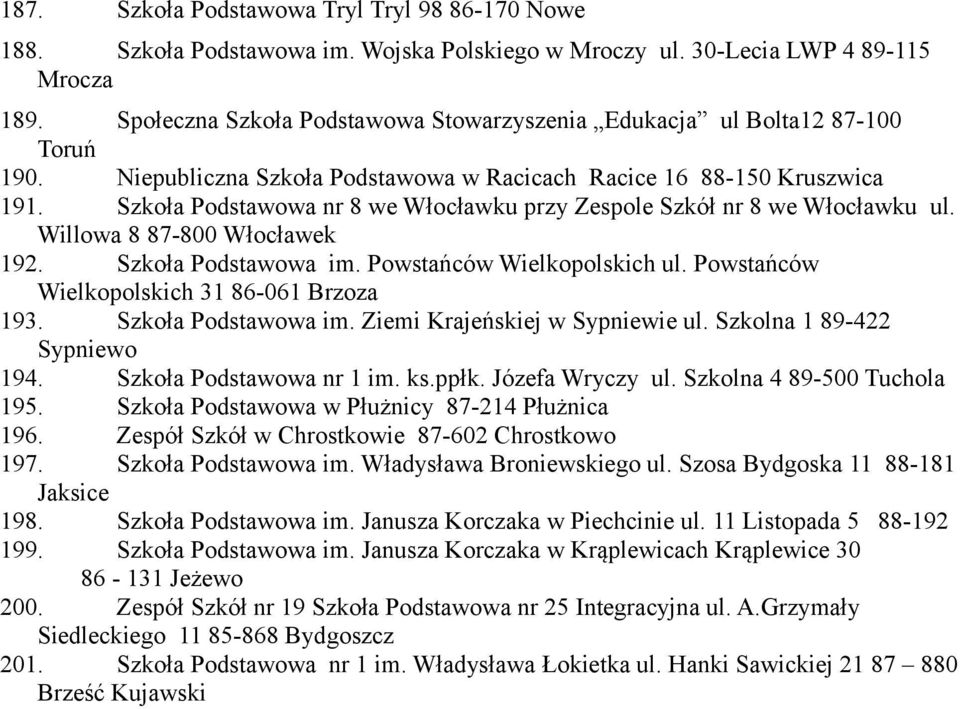 187. Szkoła Podstawowa Tryl Tryl 98 86-170 Nowe

188. Szkoła Podstawowa im. Wojska Polskiego w Mroczy ul. 30-Lecia LWP 4 89-115 Mrocza

189. Społeczna Szkoła Podstawowa Stowarzyszenia „Edukacja” ul Bolta12 87-100 Toruń

190. Niepubliczna Szkoła Podstawowa w Racicach Racice 16 88-150 Kruszwica

191. Szkoła Podstawowa nr 8 we Włocławku przy Zespole Szkół nr 8 we Włocławku ul. Willowa 8 87-800 Włocławek

192. Szkoła Podstawowa im. Powstańców Wielkopolskich ul. Powstańców Wielkopolskich 31 86-061 Brzoza

193. Szkoła Podstawowa im. Ziemi Krajeńskiej w Sypniewie ul. Szkolna 1 89-422 Sypniewo

194. Szkoła Podstawowa nr 1 im. ks.ppłk. Józefa Wryczy ul. Szkolna 4 89-500 Tuchola

195. Szkoła Podstawowa w Płużnicy 87-214 Płużnica

196. Zespół Szkół w Chrostkowie 87-602 Chrostkowo

197. Szkoła Podstawowa im. Władysława Broniewskiego ul. Szosa Bydgoska 11 88-181 Jaksice

198. Szkoła Podstawowa im. Janusza Korczaka w Piechcinie ul. 11 Listopada 5 88-192

199. Szkoła Podstawowa im. Janusza Korczaka w Krąplewicach Krąplewice 30 86 - 131 Jeżewo

200. Zespół Szkół nr 19 Szkoła Podstawowa nr 25 Integracyjna ul. A.Grzymały Siedleckiego 11 85-868 Bydgoszcz

201. Szkoła Podstawowa nr 1 im. Władysława Łokietka ul. Hanki Sawickiej 21 87 – 880 Brześć Kujawski